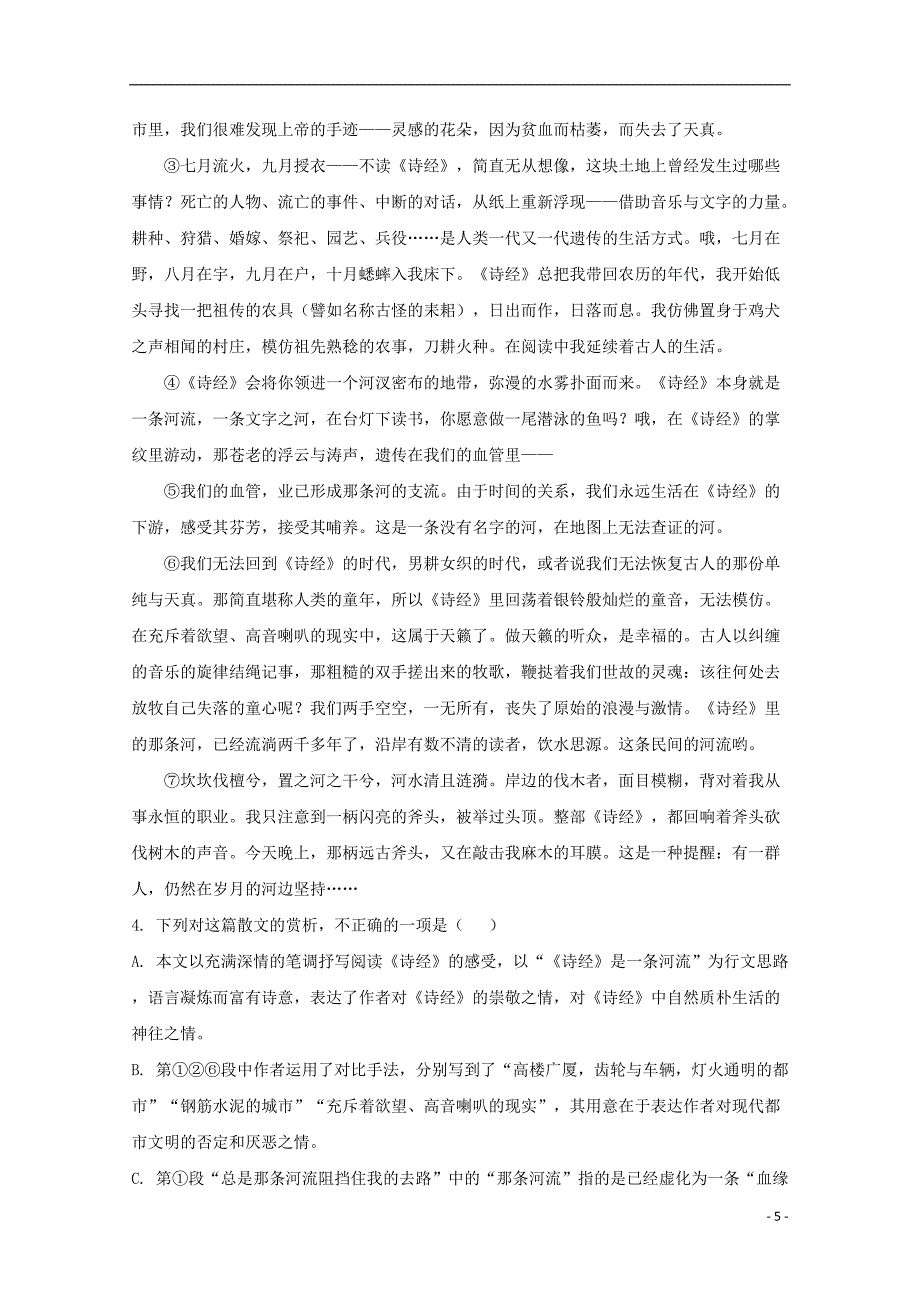 市里，我们很难发现上帝的手迹——灵感的花朵，因为贫血而枯萎，而失去了天真。

③七月流火，九月授衣——不读《诗经》，简直无从想像，这块土地上曾经发生过哪些事情？死亡的人物、流亡的事件、中断的对话，从纸上重新浮现——借助音乐与文字的力量。耕种、狩猎、婚嫁、祭祀、园艺、兵役……是人类一代又一代遗传的生活方式。哦，七月在野，八月在宇，九月在户，十月蟋蟀入我床下。《诗经》总把我带回农历的年代，我开始低头寻找一把祖传的农具（譬如名称古怪的耒耜），日出而作，日落而息。我仿佛置身于鸡犬之声相闻的村庄，模仿祖先熟稔的农事，刀耕火种。在阅读中我延续着古人的生活。

④《诗经》会将你领进一个河汊密布的地带，弥漫的水雾扑面而来。《诗经》本身就是一条河流，一条文字之河，在台灯下读书，你愿意做一尾潜泳的鱼吗？哦，在《诗经》的掌纹里游动，那苍老的浮云与涛声，遗传在我们的血管里——

⑤我们的血管，业已形成那条河的支流。由于时间的关系，我们永远生活在《诗经》的下游，感受其芬芳，接受其哺养。这是一条没有名字的河，在地图上无法查证的河。

⑥我们无法回到《诗经》的时代，男耕女织的时代，或者说我们无法恢复古人的那份单纯与天真。那简直堪称人类的童年，所以《诗经》里回荡着银铃般灿烂的童音，无法模仿。在充斥着欲望、高音喇叭的现实中，这属于天籁了。做天籁的听众，是幸福的。古人以纠缠的音乐的旋律结绳记事，那粗糙的双手搓出来的牧歌，鞭挞着我们世故的灵魂：该往何处去放牧自己失落的童心呢？我们两手空空，一无所有，丧失了原始的浪漫与激情。《诗经》里的那条河，已经流淌两千多年了，沿岸有数不清的读者，饮水思源。这条民间的河流哟。

⑦坎坎伐檀兮，置之河之干兮，河水清且涟漪。岸边的伐木者，面目模糊，背对着我从事永恒的职业。我只注意到一柄闪亮的斧头，被举过头顶。整部《诗经》，都回响着斧头砍伐树木的声音。今天晚上，那柄远古斧头，又在敲击我麻木的耳膜。这是一种提醒：有一群人，仍然在岁月的河边坚持……

4. 下列对这篇散文的赏析，不正确的一项是（　　）

A. 本文以充满深情的笔调抒写阅读《诗经》的感受，以“《诗经》是一条河流”为行文思路，语言凝炼而富有诗意，表达了作者对《诗经》的崇敬之情，对《诗经》中自然质朴生活的神往之情。

B. 第①②⑥段中作者运用了对比手法，分别写到了“高楼广厦，齿轮与车辆，灯火通明的都市”“钢筋水泥的城市”“充斥着欲望、高音喇叭的现实”，其用意在于表达作者对现代都市文明的否定和厌恶之情。

C. 第①段“总是那条河流阻挡住我的去路”中的“那条河流”指的是已经虚化为一条“血缘

- 5 -